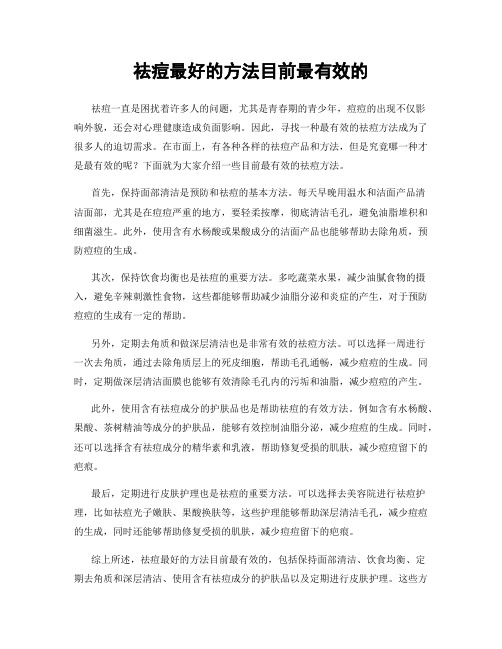 祛痘最好的方法目前最有效的

祛痘一直是困扰着许多人的问题，尤其是青春期的青少年，痘痘的出现不仅影响外貌，还会对心理健康造成负面影响。因此，寻找一种最有效的祛痘方法成为了很多人的迫切需求。在市面上，有各种各样的祛痘产品和方法，但是究竟哪一种才是最有效的呢？下面就为大家介绍一些目前最有效的祛痘方法。

首先，保持面部清洁是预防和祛痘的基本方法。每天早晚用温水和洁面产品清洁面部，尤其是在痘痘严重的地方，要轻柔按摩，彻底清洁毛孔，避免油脂堆积和细菌滋生。此外，使用含有水杨酸或果酸成分的洁面产品也能够帮助去除角质，预防痘痘的生成。

其次，保持饮食均衡也是祛痘的重要方法。多吃蔬菜水果，减少油腻食物的摄入，避免辛辣刺激性食物，这些都能够帮助减少油脂分泌和炎症的产生，对于预防痘痘的生成有一定的帮助。

另外，定期去角质和做深层清洁也是非常有效的祛痘方法。可以选择一周进行一次去角质，通过去除角质层上的死皮细胞，帮助毛孔通畅，减少痘痘的生成。同时，定期做深层清洁面膜也能够有效清除毛孔内的污垢和油脂，减少痘痘的产生。

此外，使用含有祛痘成分的护肤品也是帮助祛痘的有效方法。例如含有水杨酸、果酸、茶树精油等成分的护肤品，能够有效控制油脂分泌，减少痘痘的生成。同时，还可以选择含有祛痘成分的精华素和乳液，帮助修复受损的肌肤，减少痘痘留下的疤痕。

最后，定期进行皮肤护理也是祛痘的重要方法。可以选择去美容院进行祛痘护理，比如祛痘光子嫩肤、果酸换肤等，这些护理能够帮助深层清洁毛孔，减少痘痘的生成，同时还能够帮助修复受损的肌肤，减少痘痘留下的疤痕。

综上所述，祛痘最好的方法目前最有效的，包括保持面部清洁、饮食均衡、定期去角质和深层清洁、使用含有祛痘成分的护肤品以及定期进行皮肤护理。这些方